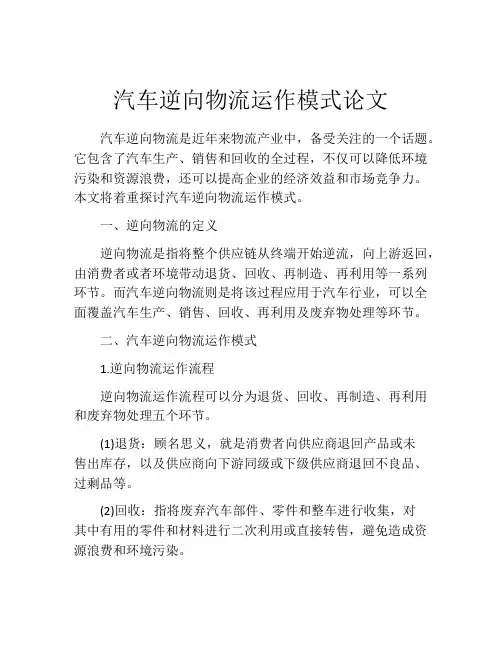 汽车逆向物流运作模式论文

汽车逆向物流是近年来物流产业中，备受关注的一个话题。它包含了汽车生产、销售和回收的全过程，不仅可以降低环境污染和资源浪费，还可以提高企业的经济效益和市场竞争力。本文将着重探讨汽车逆向物流运作模式。

一、逆向物流的定义

逆向物流是指将整个供应链从终端开始逆流，向上游返回，由消费者或者环境带动退货、回收、再制造、再利用等一系列环节。而汽车逆向物流则是将该过程应用于汽车行业，可以全面覆盖汽车生产、销售、回收、再利用及废弃物处理等环节。

二、汽车逆向物流运作模式

1.逆向物流运作流程

逆向物流运作流程可以分为退货、回收、再制造、再利用和废弃物处理五个环节。

(1)退货：顾名思义，就是消费者向供应商退回产品或未售出库存，以及供应商向下游同级或下级供应商退回不良品、过剩品等。

(2)回收：指将废弃汽车部件、零件和整车进行收集，对其中有用的零件和材料进行二次利用或直接转售，避免造成资源浪费和环境污染。